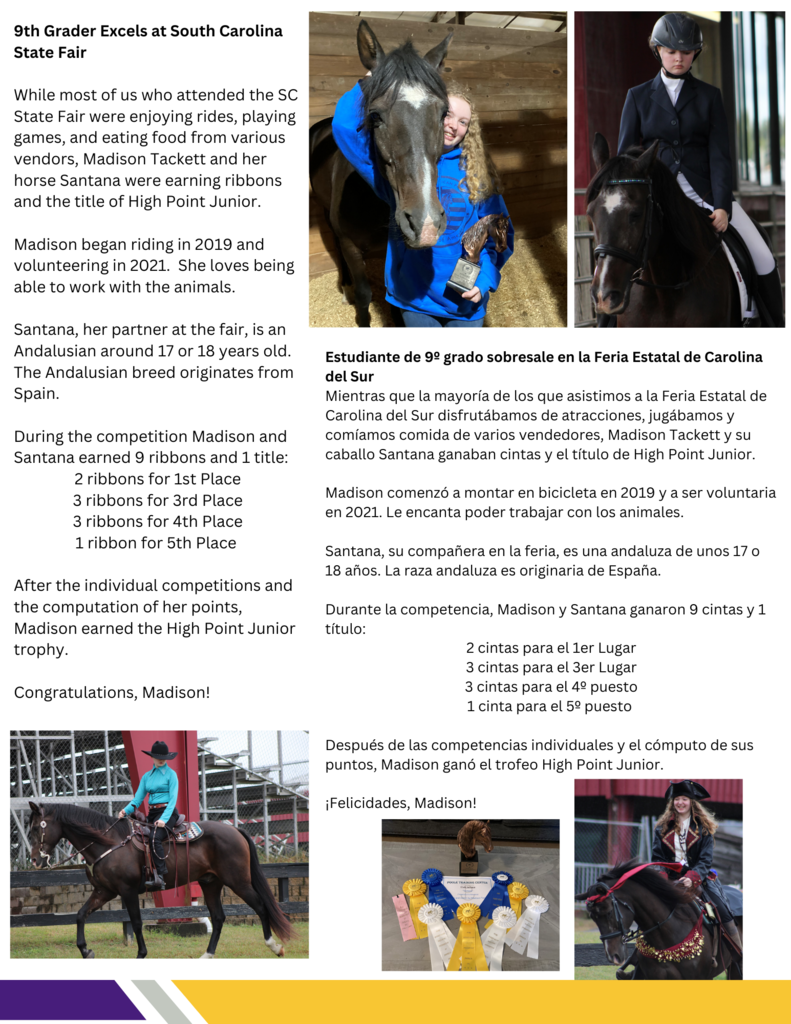 9th Grader Excels at South Carolina State Fair

While most of us who attended the SC State Fair were enjoying rides, playing games, and eating food from various vendors, Madison Tackett and her horse Santana were earning ribbons and the title of High Point Junior.

Madison began riding in 2019 and volunteering in 2021. She loves being able to work with the animals.

Santana, her partner at the fair, is an Andalusian around 17 or 18 years old. The Andalusian breed originates from Spain.

During the competition Madison and Santana earned 9 ribbons and 1 title:
2 ribbons for 1st Place
3 ribbons for 3rd Place
3 ribbons for 4th Place
1 ribbon for 5th Place

After the individual competitions and the computation of her points, Madison earned the High Point Junior trophy.

Congratulations, Madison!

Estudiante de 9º grado sobresale en la Feria Estatal de Carolina del Sur
Mientras que la mayoría de los que asistimos a la Feria Estatal de Carolina del Sur disfrutábamos de atracciones, jugábamos y comíamos comida de varios vendedores, Madison Tackett y su caballo Santana ganaban cintas y el título de High Point Junior.

Madison comenzó a montar en bicicleta en 2019 y a ser voluntaria en 2021. Le encanta poder trabajar con los animales.

Santana, su compañera en la feria, es una andaluza de unos 17 o 18 años. La raza andaluza es originaria de España.

Durante la competencia, Madison y Santana ganaron 9 cintas y 1 título:
2 cintas para el 1er Lugar
3 cintas para el 3er Lugar
3 cintas para el 4º puesto
1 cinta para el 5º puesto

Después de las competencias individuales y el cómputo de sus puntos, Madison ganó el trofeo High Point Junior.

¡Felicidades, Madison!